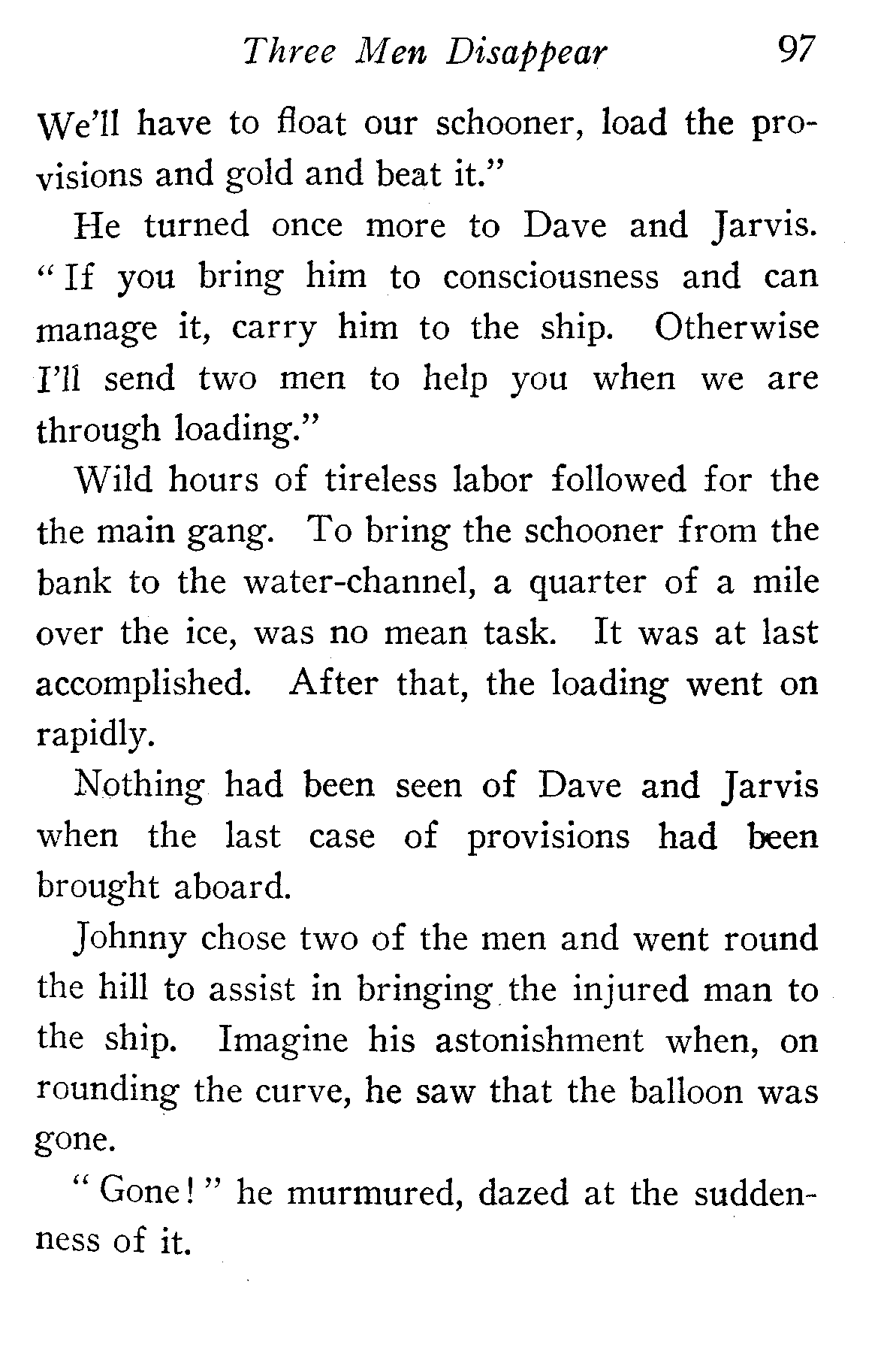 Three Men Disappear 97

We'll have to float our schooner, load the provisions and gold and beat it."

He turned once more to Dave and Jarvis. "If you bring him to consciousness and can manage it, carry him to the ship. Otherwise I'll send two men to help you when we are through loading."

Wild hours of tireless labor followed for the the main gang. To bring the schooner from the bank to the water-channel, a quarter of a mile over the ice, was no mean task. It was at last accomplished. After that, the loading went on rapidly.

Nothing had been seen of Dave and Jarvis when the last case of provisions had been brought aboard.

Johnny chose two of the men and went round the hill to assist in bringing the injured man to the ship. Imagine his astonishment when, on rounding the curve, he saw that the balloon was gone.

"Gone!" he murmured, dazed at the suddenness of it.